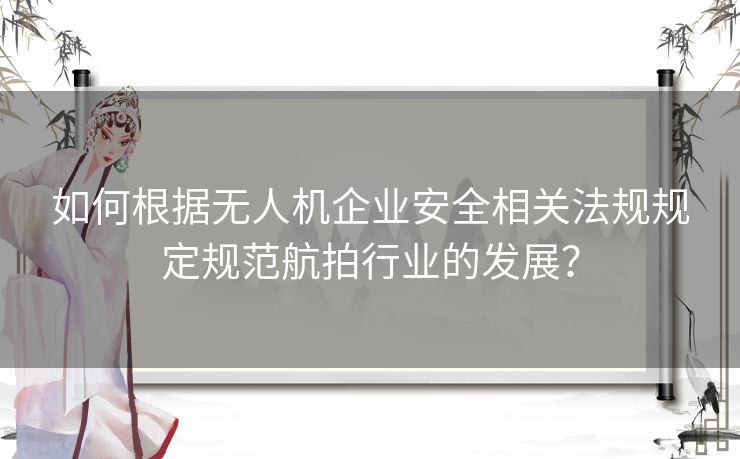 如何根据无人机企业安全相关法规规定规范航拍行业的发展？